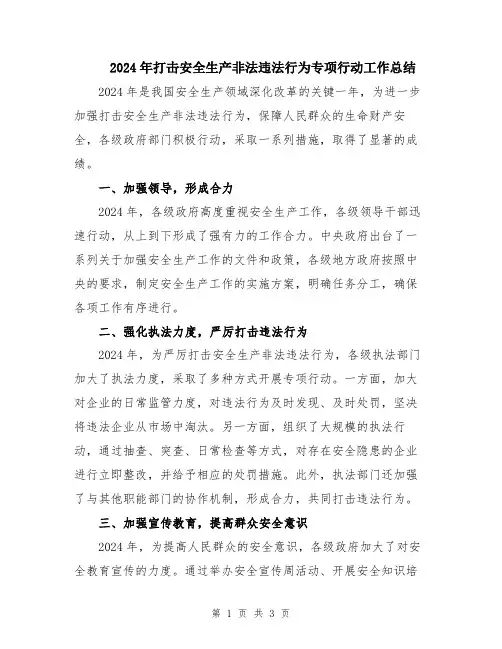 2024年打击安全生产非法违法行为专项行动工作总结

2024年是我国安全生产领域深化改革的关键一年，为进一步加强打击安全生产非法违法行为，保障人民群众的生命财产安全，各级政府部门积极行动，采取一系列措施，取得了显著的成绩。

一、加强领导，形成合力

2024年，各级政府高度重视安全生产工作，各级领导干部迅速行动，从上到下形成了强有力的工作合力。中央政府出台了一系列关于加强安全生产工作的文件和政策，各级地方政府按照中央的要求，制定安全生产工作的实施方案，明确任务分工，确保各项工作有序进行。

二、强化执法力度，严厉打击违法行为

2024年，为严厉打击安全生产非法违法行为，各级执法部门加大了执法力度，采取了多种方式开展专项行动。一方面，加大对企业的日常监管力度，对违法行为及时发现、及时处罚，坚决将违法企业从市场中淘汰。另一方面，组织了大规模的执法行动，通过抽查、突查、日常检查等方式，对存在安全隐患的企业进行立即整改，并给予相应的处罚措施。此外，执法部门还加强了与其他职能部门的协作机制，形成合力，共同打击违法行为。

三、加强宣传教育，提高群众安全意识

2024年，为提高人民群众的安全意识，各级政府加大了对安全教育宣传的力度。通过举办安全宣传周活动、开展安全知识培

第 1 页 共 3 页